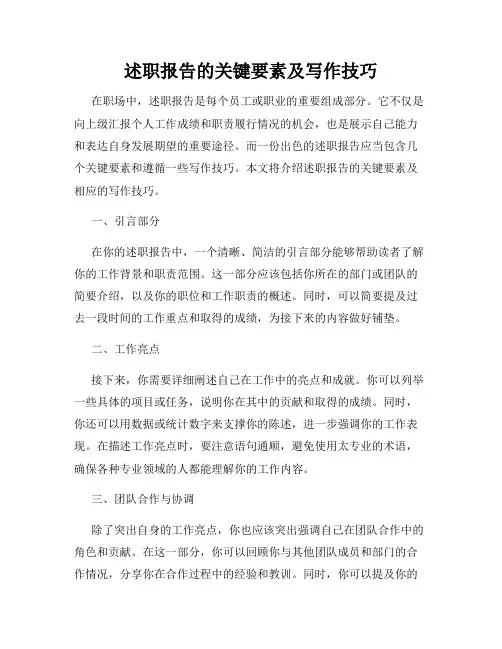 述职报告的关键要素及写作技巧

在职场中，述职报告是每个员工或职业的重要组成部分。它不仅是向上级汇报个人工作成绩和职责履行情况的机会，也是展示自己能力和表达自身发展期望的重要途径。而一份出色的述职报告应当包含几个关键要素和遵循一些写作技巧。本文将介绍述职报告的关键要素及相应的写作技巧。

一、引言部分

在你的述职报告中，一个清晰、简洁的引言部分能够帮助读者了解你的工作背景和职责范围。这一部分应该包括你所在的部门或团队的简要介绍，以及你的职位和工作职责的概述。同时，可以简要提及过去一段时间的工作重点和取得的成绩，为接下来的内容做好铺垫。

二、工作亮点

接下来，你需要详细阐述自己在工作中的亮点和成就。你可以列举一些具体的项目或任务，说明你在其中的贡献和取得的成绩。同时，你还可以用数据或统计数字来支撑你的陈述，进一步强调你的工作表现。在描述工作亮点时，要注意语句通顺，避免使用太专业的术语，确保各种专业领域的人都能理解你的工作内容。

三、团队合作与协调

除了突出自身的工作亮点，你也应该突出强调自己在团队合作中的角色和贡献。在这一部分，你可以回顾你与其他团队成员和部门的合作情况，分享你在合作过程中的经验和教训。同时，你可以提及你的